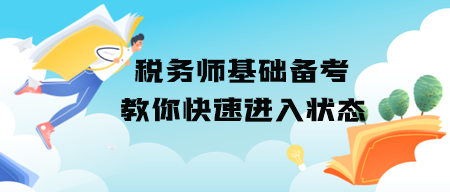 税务师基础备考
教你快速进入状态